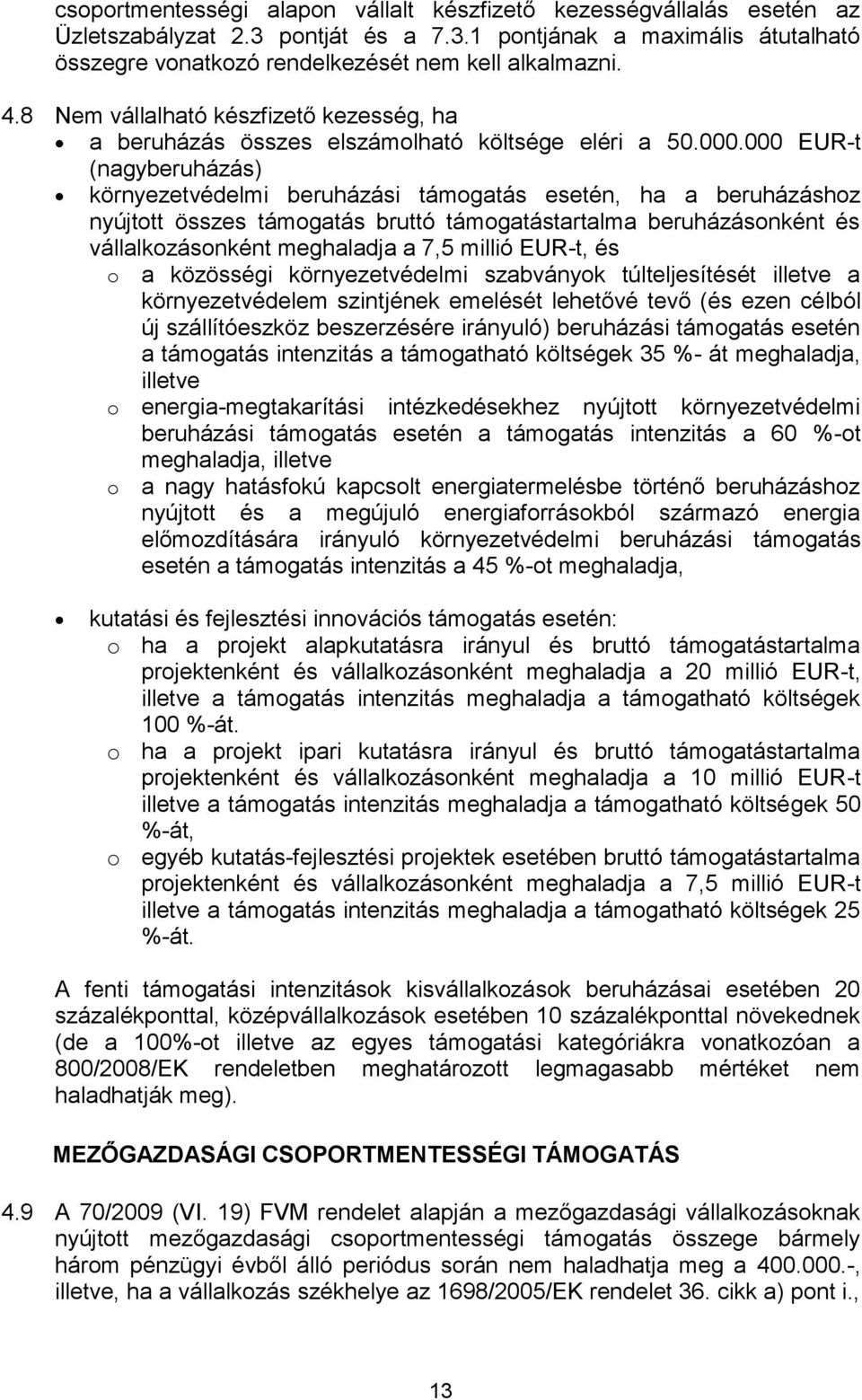 csoportmentességi alapon vállalt készfizető kezességvállalás esetén az Üzletszabályzat 2.3 pontját és a 7.3.1 pontjának a maximális átutalható összegre vonatkozó rendelkezését nem kell alkalmazni.

4.8 Nem vállalható készfizető kezesség, ha
• a beruházás összes elszámolható költsége eléri a 50.000.000 EUR-t (nagyberuházás)
• környezetvédelmi beruházási támogatás esetén, ha a beruházáshoz nyújtott összes támogatás bruttó támogatástartalma beruházásonként és vállalkozásonként meghaladja a 7,5 millió EUR-t, és
o a közösségi környezetvédelmi szabványok túlteljesítését illetve a környezetvédelem szintjének emelését lehetővé tevő (és ezen célból új szállítóeszköz beszerzésére irányuló) beruházási támogatás esetén a támogatás intenzitás a támogatható költségek 35 %- át meghaladja, illetve
o energia-megtakarítási intézkedésekhez nyújtott környezetvédelmi beruházási támogatás esetén a támogatás intenzitás a 60 %-ot meghaladja, illetve
o a nagy hatásfokú kapcsolt energiatermelésbe történő beruházáshoz nyújtott és a megújuló energiaforrásokból származó energia előmozdítására irányuló környezetvédelmi beruházási támogatás esetén a támogatás intenzitás a 45 %-ot meghaladja,

• kutatási és fejlesztési innovációs támogatás esetén:
o ha a projekt alapkutatásra irányul és bruttó támogatástartalma projektenként és vállalkozásonként meghaladja a 20 millió EUR-t, illetve a támogatás intenzitás meghaladja a támogatható költségek 100 %-át.
o ha a projekt ipari kutatásra irányul és bruttó támogatástartalma projektenként és vállalkozásonként meghaladja a 10 millió EUR-t illetve a támogatás intenzitás meghaladja a támogatható költségek 50 %-át,
o egyéb kutatás-fejlesztési projektek esetében bruttó támogatástartalma projektenként és vállalkozásonként meghaladja a 7,5 millió EUR-t illetve a támogatás intenzitás meghaladja a támogatható költségek 25 %-át.

A fenti támogatási intenzitások kisvállalkozások beruházásai esetében 20 százalékponttal, középvállalkozások esetében 10 százalékponttal növekednek (de a 100%-ot illetve az egyes támogatási kategóriákra vonatkozóan a 800/2008/EK rendeletben meghatározott legmagasabb mértéket nem haladhatják meg).

MEZŐGAZDASÁGI CSOPORTMENTESSÉGI TÁMOGATÁS

4.9 A 70/2009 (VI. 19) FVM rendelet alapján a mezőgazdasági vállalkozásoknak nyújtott mezőgazdasági csoportmentességi támogatás összege bármely három pénzügyi évből álló periódus során nem haladhatja meg a 400.000.-, illetve, ha a vállalkozás székhelye az 1698/2005/EK rendelet 36. cikk a) pont i.,

13